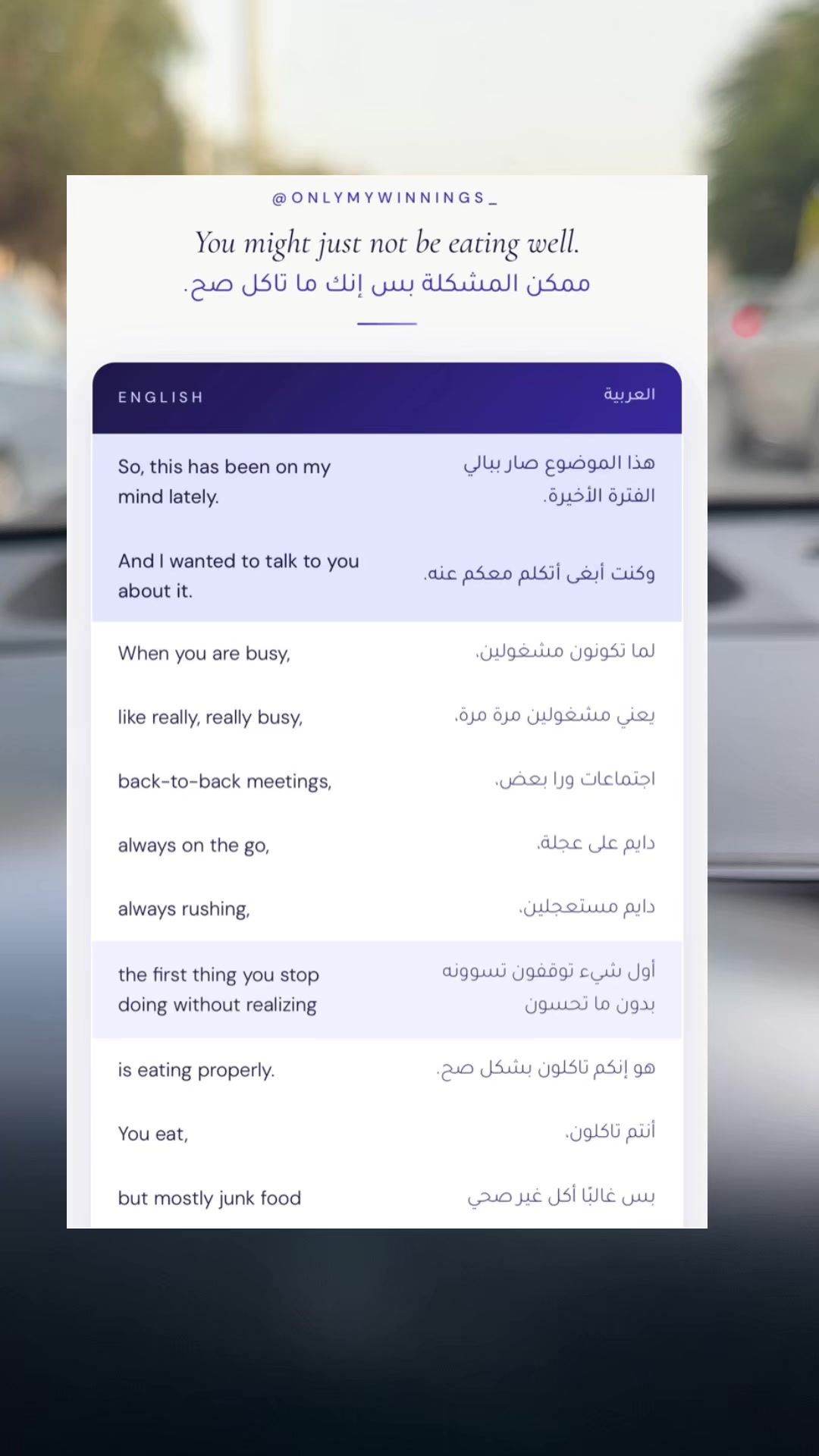 @ONLYMYWINNINGS_

You might just not be eating well.
ممكن المشكلة بس إنك ما تاكل صح.

| ENGLISH | العربية |
|---|---|
| So, this has been on my mind lately. | هذا الموضوع صار ببالي الفترة الأخيرة. |
| And I wanted to talk to you about it. | وكنت أبغى أتكلم معكم عنه. |
| When you are busy, | لما تكونون مشغولين. |
| like really, really busy, | يعني مشغولين مرة مرة. |
| back-to-back meetings, | اجتماعات ورا بعض. |
| always on the go, | دايم على عجلة. |
| always rushing, | دايم مستعجلين. |
| the first thing you stop doing without realizing | أول شيء توقفون تسوونه بدون ما تحسون |
| is eating properly. | هو إنكم تاكلون بشكل صح. |
| You eat, | أنتم تاكلون. |
| but mostly junk food | بس غالبًا أكل غير صحي |